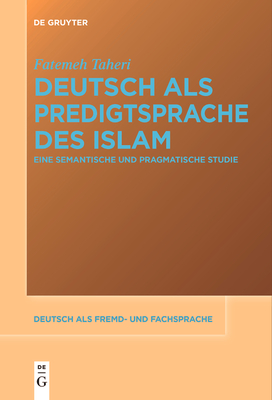 DE GRUYTER

Fatemeh Taheri

DEUTSCH ALS PREDIGTSPRACHE DES ISLAM

EINE SEMANTISCHE UND PRAGMATISCHE STUDIE

DEUTSCH ALS FREMD- UND FACHSPRACHE

DE
G